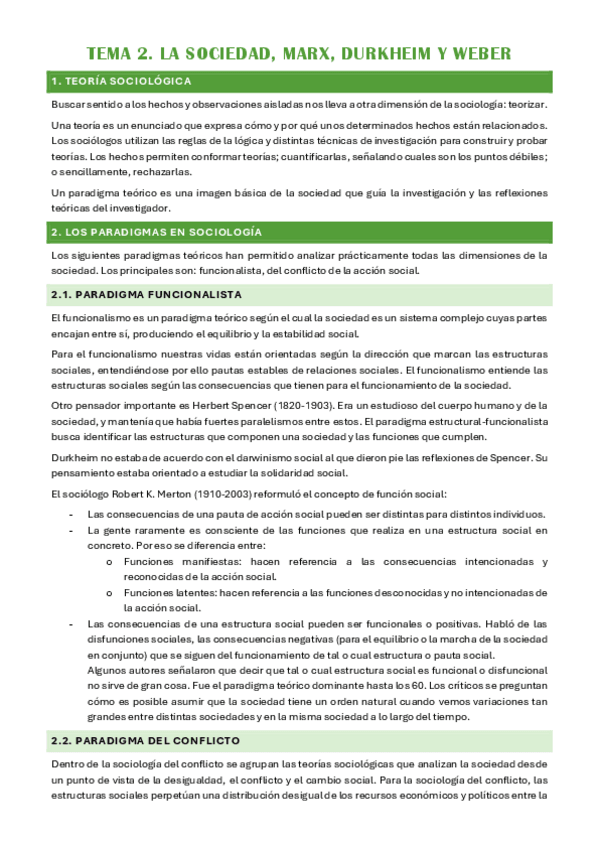 TEMA 2. LA SOCIEDAD, MARX, DURKHEIM Y WEBER

1. TEORÍA SOCIOLÓGICA

Buscar sentido a los hechos y observaciones aisladas nos lleva a otra dimensión de la sociología: teorizar.

Una teoría es un enunciado que expresa cómo y por qué unos determinados hechos están relacionados. Los sociólogos utilizan las reglas de la lógica y distintas técnicas de investigación para construir y probar teorías. Los hechos permiten conformar teorías; cuantificarlas, señalando cuales son los puntos débiles; o sencillamente, rechazarlas.

Un paradigma teórico es una imagen básica de la sociedad que guía la investigación y las reflexiones teóricas del investigador.

2. LOS PARADIGMAS EN SOCIOLOGÍA

Los siguientes paradigmas teóricos han permitido analizar prácticamente todas las dimensiones de la sociedad. Los principales son: funcionalista, del conflicto de la acción social.

2.1. PARADIGMA FUNCIONALISTA

El funcionalismo es un paradigma teórico según el cual la sociedad es un sistema complejo cuyas partes encajan entre sí, produciendo el equilibrio y la estabilidad social.

Para el funcionalismo nuestras vidas están orientadas según la dirección que marcan las estructuras sociales, entendiéndose por ello pautas estables de relaciones sociales. El funcionalismo entiende las estructuras sociales según las consecuencias que tienen para el funcionamiento de la sociedad.

Otro pensador importante es Herbert Spencer (1820-1903). Era un estudioso del cuerpo humano y de la sociedad, y mantenía que había fuertes paralelismos entre estos. El paradigma estructural-funcionalista busca identificar las estructuras que componen una sociedad y las funciones que cumplen.

Durkheim no estaba de acuerdo con el darwinismo social al que dieron pie las reflexiones de Spencer. Su pensamiento estaba orientado a estudiar la solidaridad social.

El sociólogo Robert K. Merton (1910-2003) reformuló el concepto de función social:

- Las consecuencias de una pauta de acción social pueden ser distintas para distintos individuos.
- La gente raramente es consciente de las funciones que realiza en una estructura social en concreto. Por eso se diferencia entre:
  o Funciones manifiestas: hacen referencia a las consecuencias intencionadas y reconocidas de la acción social.
  o Funciones latentes: hacen referencia a las funciones desconocidas y no intencionadas de la acción social.
- Las consecuencias de una estructura social pueden ser funcionales o positivas. Habló de las disfunciones sociales, las consecuencias negativas (para el equilibrio o la marcha de la sociedad en conjunto) que se siguen del funcionamiento de tal o cual estructura o pauta social.
Algunos autores señalaron que decir que tal o cual estructura social es funcional o disfuncional no sirve de gran cosa. Fue el paradigma teórico dominante hasta los 60. Los críticos se preguntan cómo es posible asumir que la sociedad tiene un orden natural cuando vemos variaciones tan grandes entre distintas sociedades y en la misma sociedad a lo largo del tiempo.

2.2. PARADIGMA DEL CONFLICTO

Dentro de la sociología del conflicto se agrupan las teorías sociológicas que analizan la sociedad desde un punto de vista de la desigualdad, el conflicto y el cambio social. Para la sociología del conflicto, las estructuras sociales perpetúan una distribución desigual de los recursos económicos y políticos entre la